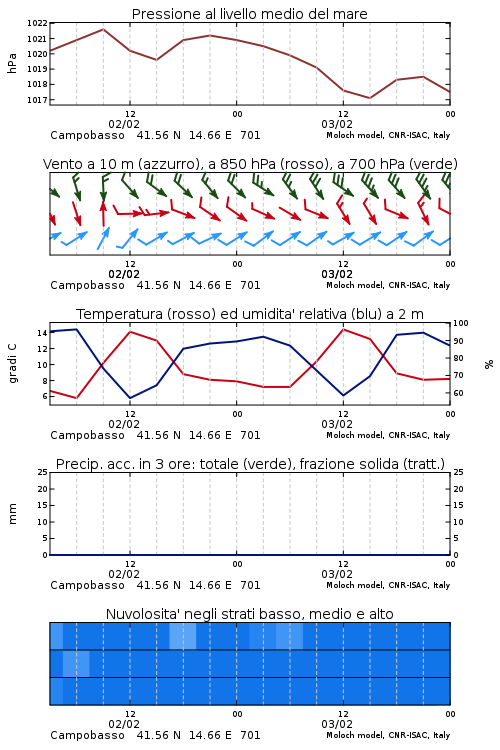 Pressione al livello medio del mare

hPa

1022
1021
1020
1019
1018
1017

12
02/02
00
12
03/02
00

Campobasso 41.56 N 14.66 E 701
Moloch model, CNR-ISAC, Italy

Vento a 10 m (azzurro), a 850 hPa (rosso), a 700 hPa (verde)

12
02/02
00
12
03/02
00

Campobasso 41.56 N 14.66 E 701
Moloch model, CNR-ISAC, Italy

Temperatura (rosso) ed umidita' relativa (blu) a 2 m

gradi C

14
12
10
8
6

100
90
80
70
60

%

12
02/02
00
12
03/02
00

Campobasso 41.56 N 14.66 E 701
Moloch model, CNR-ISAC, Italy

Precip. acc. in 3 ore: totale (verde), frazione solida (tratt.)

mm

25
20
15
10
5
0

25
20
15
10
5
0

12
02/02
00
12
03/02
00

Campobasso 41.56 N 14.66 E 701
Moloch model, CNR-ISAC, Italy

Nuvolosita' negli strati basso, medio e alto

12
02/02
00
12
03/02
00

Campobasso 41.56 N 14.66 E 701
Moloch model, CNR-ISAC, Italy